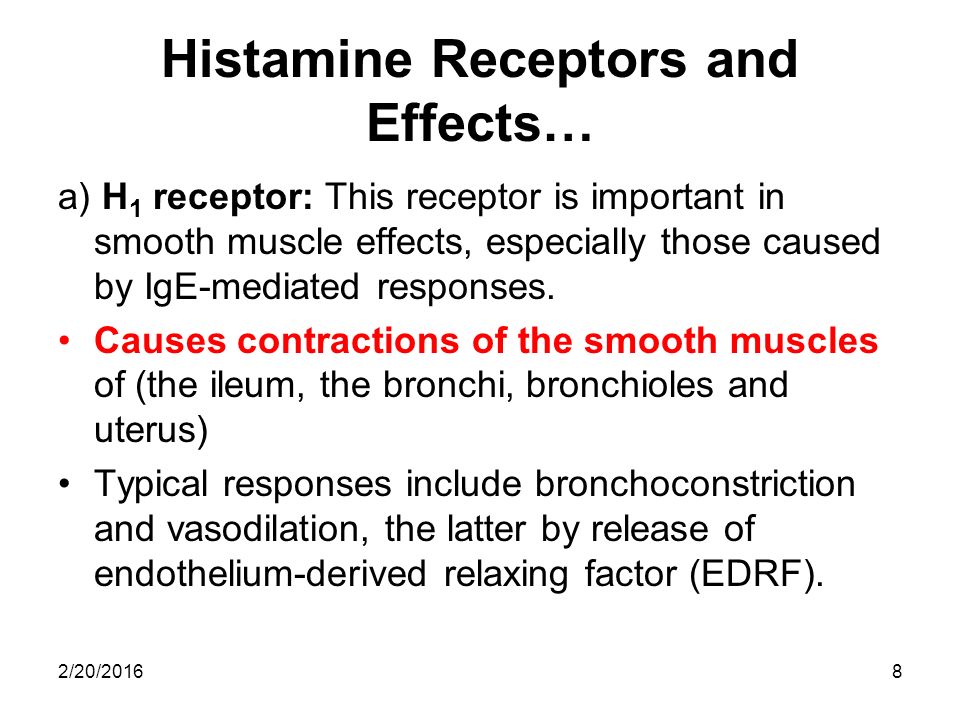 Histamine Receptors and Effects…

a) $H_1$ receptor: This receptor is important in smooth muscle effects, especially those caused by IgE-mediated responses.

• Causes contractions of the smooth muscles of (the ileum, the bronchi, bronchioles and uterus)

• Typical responses include bronchoconstriction and vasodilation, the latter by release of endothelium-derived relaxing factor (EDRF).

2/20/2016

8